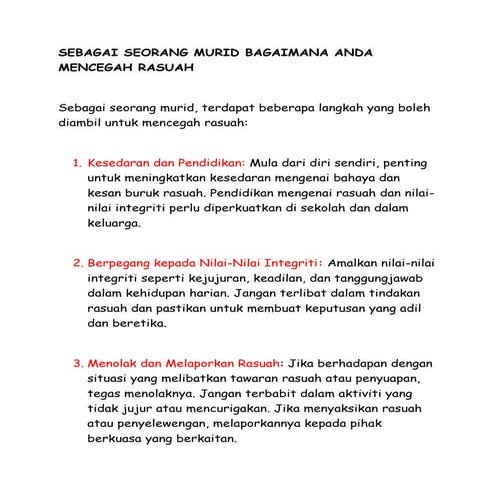 SEBAGAI SEORANG MURID BAGAIMANA ANDA MENCEGAH RASUAH

Sebagai seorang murid, terdapat beberapa langkah yang boleh diambil untuk mencegah rasuah:

1. Kesedaran dan Pendidikan: Mula dari diri sendiri, penting untuk meningkatkan kesedaran mengenai bahaya dan kesan buruk rasuah. Pendidikan mengenai rasuah dan nilai-nilai integriti perlu diperkuatkan di sekolah dan dalam keluarga.

2. Berpegang kepada Nilai-Nilai Integriti: Amalkan nilai-nilai integriti seperti kejujuran, keadilan, dan tanggungjawab dalam kehidupan harian. Jangan terlibat dalam tindakan rasuah dan pastikan untuk membuat keputusan yang adil dan beretika.

3. Menolak dan Melaporkan Rasuah: Jika berhadapan dengan situasi yang melibatkan tawaran rasuah atau penyuapan, tegas menolaknya. Jangan terbabit dalam aktiviti yang tidak jujur atau mencurigakan. Jika menyaksikan rasuah atau penyelewengan, melaporkannya kepada pihak berkuasa yang berkaitan.